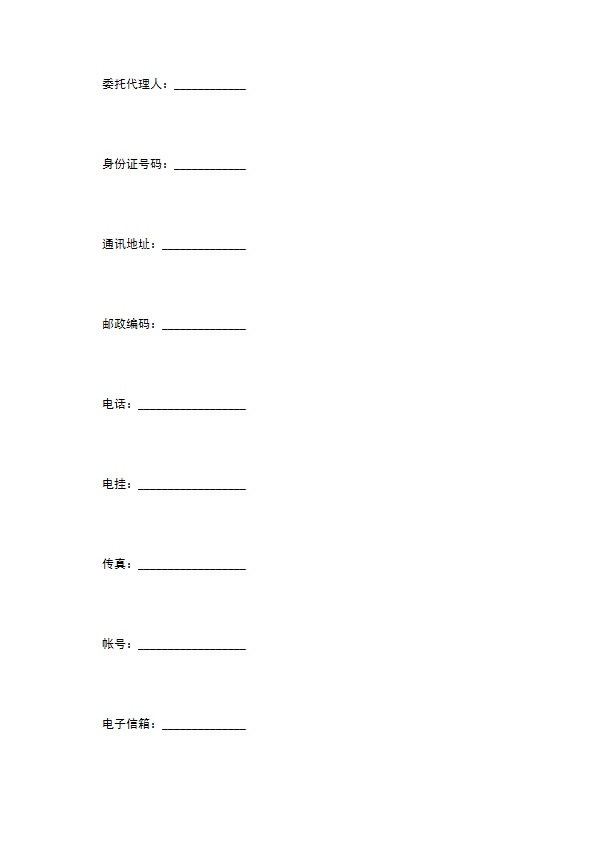 委托代理人：____________

身份证号码：____________

通讯地址：______________

邮政编码：______________

电话：__________________

电挂：__________________

传真：__________________

帐号：__________________

电子信箱：______________